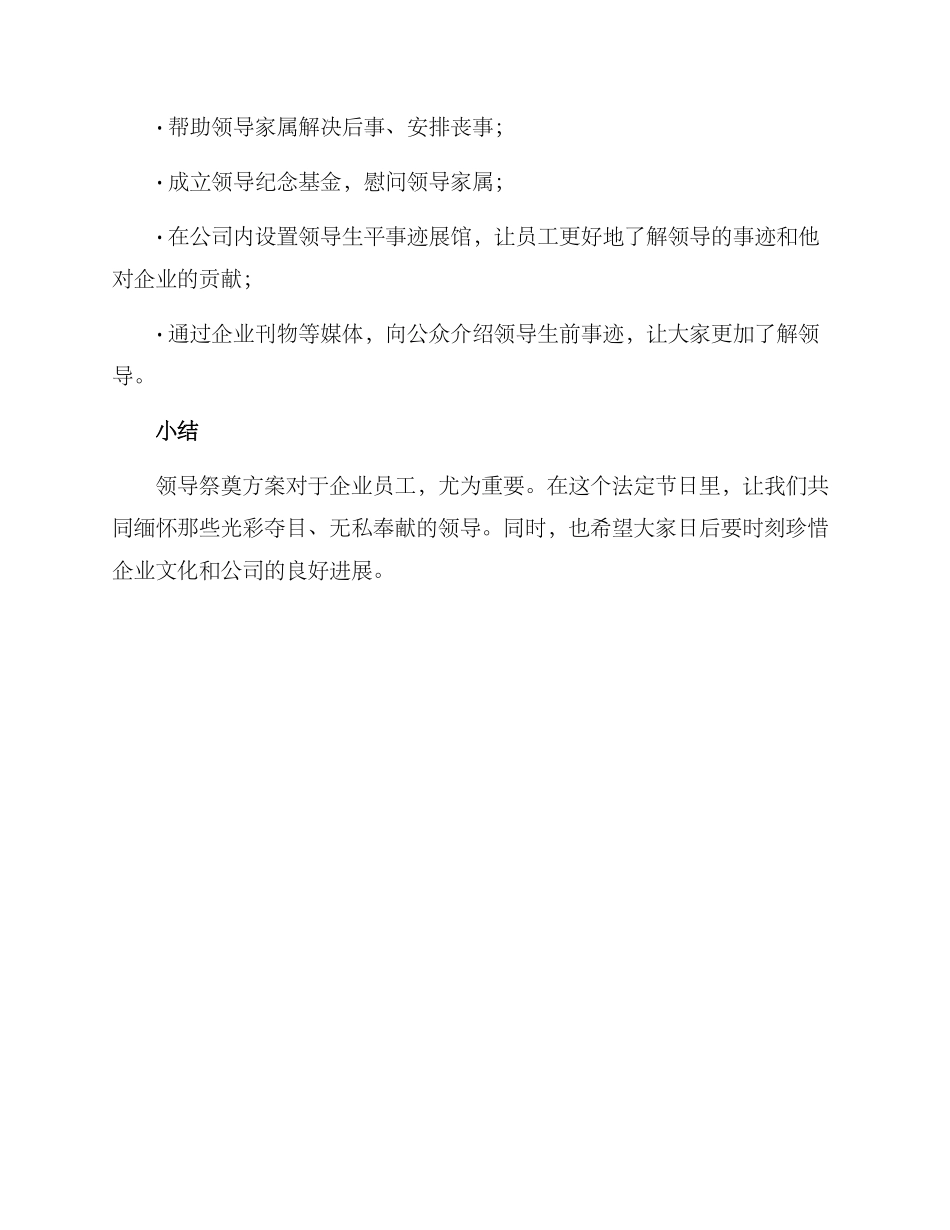 · 帮助领导家属解决后事、安排丧事；

· 成立领导纪念基金，慰问领导家属；

· 在公司内设置领导生平事迹展馆，让员工更好地了解领导的事迹和他对企业的贡献；

· 通过企业刊物等媒体，向公众介绍领导生前事迹，让大家更加了解领导。

小结

领导祭奠方案对于企业员工，尤为重要。在这个法定节日里，让我们共同缅怀那些光彩夺目、无私奉献的领导。同时，也希望大家日后要时刻珍惜企业文化和公司的良好进展。